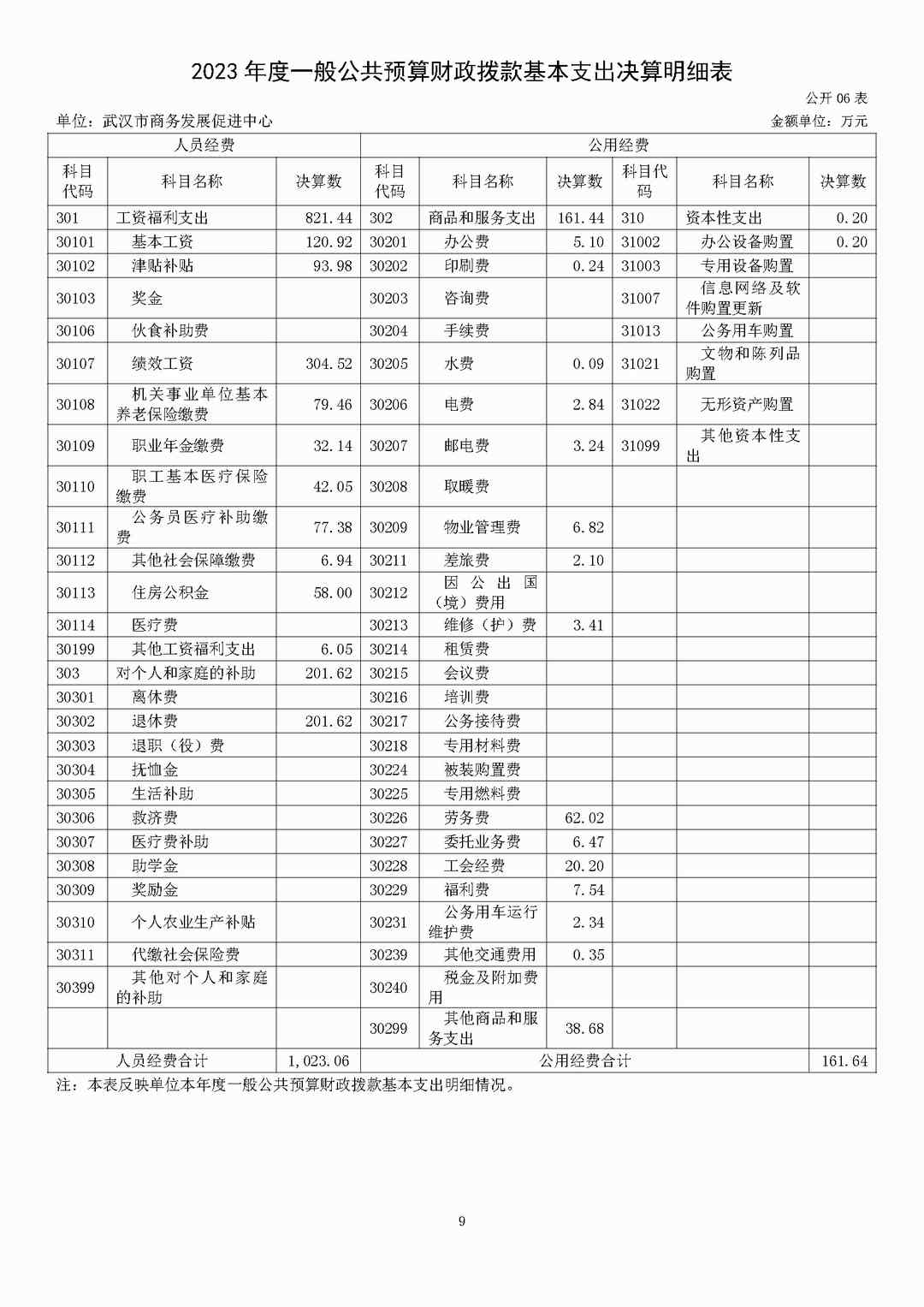 2023 年度一般公共预算财政拨款基本支出决算明细表

公开 06 表

单位：武汉市商务发展促进中心

金额单位：万元

| 人员经费 | | | 公用经费 | | | | | |
|---|---|---|---|---|---|---|---|---|
| 科目代码 | 科目名称 | 决算数 | 科目代码 | 科目名称 | 决算数 | 科目代码 | 科目名称 | 决算数 |
| 301 | 工资福利支出 | 821.44 | 302 | 商品和服务支出 | 161.44 | 310 | 资本性支出 | 0.20 |
| 30101 | 基本工资 | 120.92 | 30201 | 办公费 | 5.10 | 31002 | 办公设备购置 | 0.20 |
| 30102 | 津贴补贴 | 93.98 | 30202 | 印刷费 | 0.24 | 31003 | 专用设备购置 | |
| 30103 | 奖金 | | 30203 | 咨询费 | | 31007 | 信息网络及软件购置更新 | |
| 30106 | 伙食补助费 | | 30204 | 手续费 | | 31013 | 公务用车购置 | |
| 30107 | 绩效工资 | 304.52 | 30205 | 水费 | 0.09 | 31021 | 文物和陈列品购置 | |
| 30108 | 机关事业单位基本养老保险缴费 | 79.46 | 30206 | 电费 | 2.84 | 31022 | 无形资产购置 | |
| 30109 | 职业年金缴费 | 32.14 | 30207 | 邮电费 | 3.24 | 31099 | 其他资本性支出 | |
| 30110 | 职工基本医疗保险缴费 | 42.05 | 30208 | 取暖费 | | | | |
| 30111 | 公务员医疗补助缴费 | 77.38 | 30209 | 物业管理费 | 6.82 | | | |
| 30112 | 其他社会保障缴费 | 6.94 | 30211 | 差旅费 | 2.10 | | | |
| 30113 | 住房公积金 | 58.00 | 30212 | 因公出国（境）费用 | | | | |
| 30114 | 医疗费 | | 30213 | 维修（护）费 | 3.41 | | | |
| 30199 | 其他工资福利支出 | 6.05 | 30214 | 租赁费 | | | | |
| 303 | 对个人和家庭的补助 | 201.62 | 30215 | 会议费 | | | | |
| 30301 | 离休费 | | 30216 | 培训费 | | | | |
| 30302 | 退休费 | 201.62 | 30217 | 公务接待费 | | | | |
| 30303 | 退职（役）费 | | 30218 | 专用材料费 | | | | |
| 30304 | 抚恤金 | | 30224 | 被装购置费 | | | | |
| 30305 | 生活补助 | | 30225 | 专用燃料费 | | | | |
| 30306 | 救济费 | | 30226 | 劳务费 | 62.02 | | | |
| 30307 | 医疗费补助 | | 30227 | 委托业务费 | 6.47 | | | |
| 30308 | 助学金 | | 30228 | 工会经费 | 20.20 | | | |
| 30309 | 奖励金 | | 30229 | 福利费 | 7.54 | | | |
| 30310 | 个人农业生产补贴 | | 30231 | 公务用车运行维护费 | 2.34 | | | |
| 30311 | 代缴社会保险费 | | 30239 | 其他交通费用 | 0.35 | | | |
| 30399 | 其他对个人和家庭的补助 | | 30240 | 税金及附加费用 | | | | |
| | | | 30299 | 其他商品和服务支出 | 38.68 | | | |
| 人员经费合计 | | 1,023.06 | 公用经费合计 | | | | | 161.64 |

注：本表反映单位本年度一般公共预算财政拨款基本支出明细情况。

9